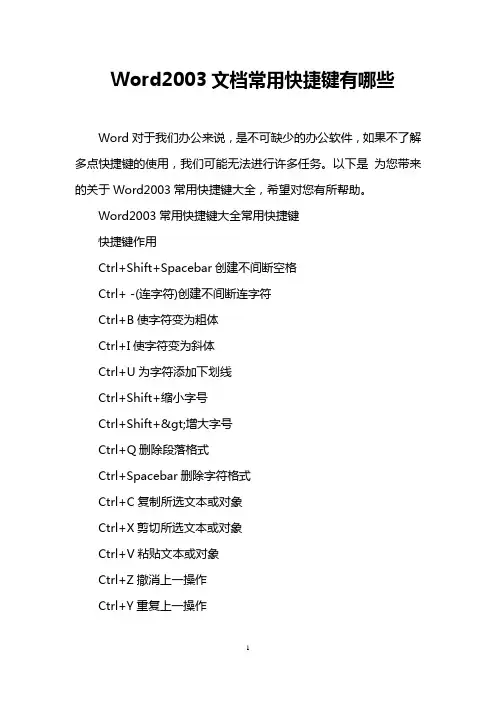 Word2003 文档常用快捷键有哪些

Word 对于我们办公来说，是不可缺少的办公软件，如果不了解多点快捷键的使用，我们可能无法进行许多任务。以下是 为您带来的关于 Word2003 常用快捷键大全，希望对您有所帮助。

Word2003 常用快捷键大全常用快捷键

快捷键作用

Ctrl+Shift+Spacebar 创建不间断空格

Ctrl+ -(连字符)创建不间断连字符

Ctrl+B 使字符变为粗体

Ctrl+I 使字符变为斜体

Ctrl+U 为字符添加下划线

Ctrl+Shift+缩小字号

Ctrl+Shift+&gt;增大字号

Ctrl+Q 删除段落格式

Ctrl+Spacebar 删除字符格式

Ctrl+C 复制所选文本或对象

Ctrl+X 剪切所选文本或对象

Ctrl+V 粘贴文本或对象

Ctrl+Z 撤消上一操作

Ctrl+Y 重复上一操作

1